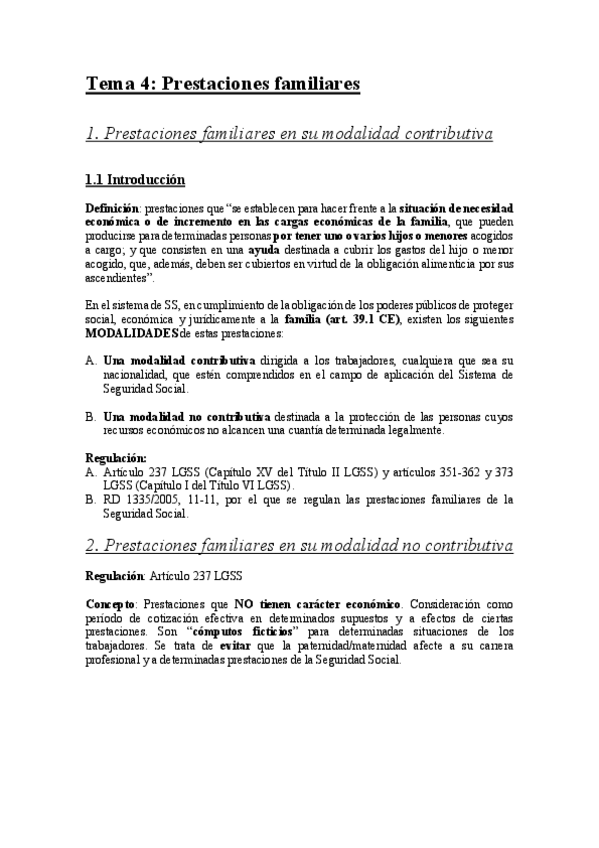 Tema 4: Prestaciones familiares

1. Prestaciones familiares en su modalidad contributiva

1.1 Introducción

Definición: prestaciones que "se establecen para hacer frente a la situación de necesidad económica o de incremento en las cargas económicas de la familia, que pueden producirse para determinadas personas por tener uno o varios hijos o menores acogidos a cargo; y que consisten en una ayuda destinada a cubrir los gastos del hijo o menor acogido, que, además, deben ser cubiertos en virtud de la obligación alimenticia por sus ascendientes".

En el sistema de SS, en cumplimiento de la obligación de los poderes públicos de proteger social, económica y jurídicamente a la familia (art. 39.1 CE), existen los siguientes MODALIDADES de estas prestaciones:

A. Una modalidad contributiva dirigida a los trabajadores, cualquiera que sea su nacionalidad, que estén comprendidos en el campo de aplicación del Sistema de Seguridad Social.

B. Una modalidad no contributiva destinada a la protección de las personas cuyos recursos económicos no alcancen una cuantía determinada legalmente.

Regulación:
A. Artículo 237 LGSS (Capítulo XV del Título II LGSS) y artículos 351-362 y 373 LGSS (Capítulo I del Título VI LGSS).
B. RD 1335/2005, 11-11, por el que se regulan las prestaciones familiares de la Seguridad Social.

2. Prestaciones familiares en su modalidad no contributiva

Regulación: Artículo 237 LGSS

Concepto: Prestaciones que NO tienen carácter económico. Consideración como periodo de cotización efectiva en determinados supuestos y a efectos de ciertas prestaciones. Son "cómputos ficticios" para determinadas situaciones de los trabajadores. Se trata de evitar que la paternidad/maternidad afecte a su carrera profesional y a determinadas prestaciones de la Seguridad Social.